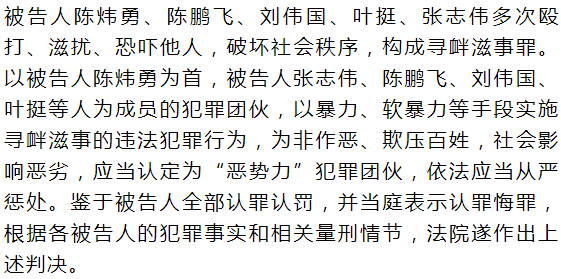 被告人陈炜勇、陈鹏飞、刘伟国、叶挺、张志伟多次殴打、滋扰、恐吓他人，破坏社会秩序，构成寻衅滋事罪。以被告人陈炜勇为首，被告人张志伟、陈鹏飞、刘伟国、叶挺等人为成员的犯罪团伙，以暴力、软暴力等手段实施寻衅滋事的违法犯罪行为，为非作恶、欺压百姓，社会影响恶劣，应当认定为“恶势力”犯罪团伙，依法应当从严惩处。鉴于被告人全部认罪认罚，并当庭表示认罪悔罪，根据各被告人的犯罪事实和相关量刑情节，法院遂作出上述判决。